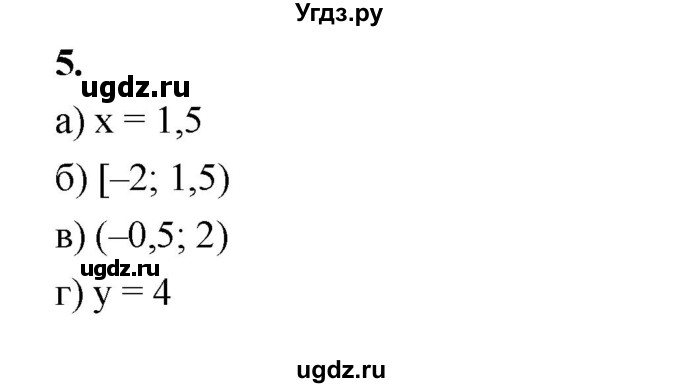 Угдз.ру

5.
ugdz.ru

а) $x = 1,5$

б) $[-2; 1,5)$

в) $(-0,5; 2)$

ugdz.ru

г) $y = 4$

ugdz.ru